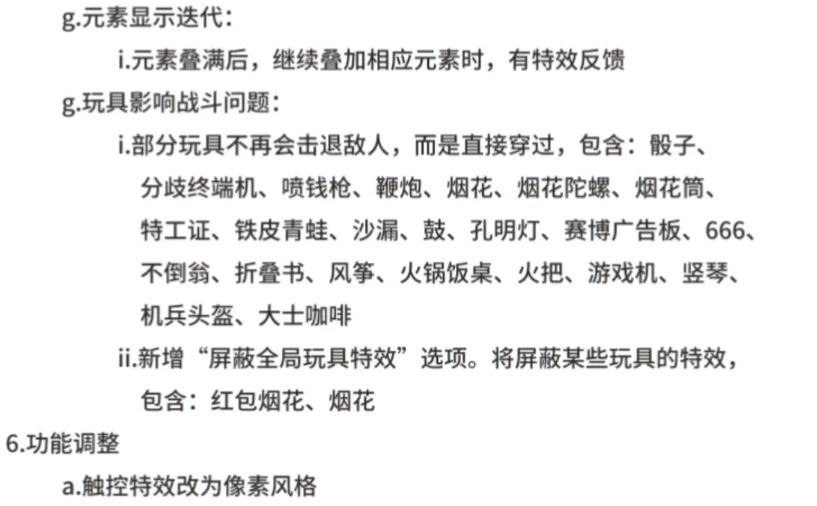 g.元素显示迭代：

i.元素叠满后，继续叠加相应元素时，有特效反馈

g.玩具影响战斗问题：

i.部分玩具不再会击退敌人，而是直接穿过，包含：骰子、分歧终端机、喷钱枪、鞭炮、烟花、烟花陀螺、烟花筒、特工证、铁皮青蛙、沙漏、鼓、孔明灯、赛博广告板、666、不倒翁、折叠书、风筝、火锅饭桌、火把、游戏机、竖琴、机兵头盔、大士咖啡

ii.新增“屏蔽全局玩具特效”选项。将屏蔽某些玩具的特效，包含：红包烟花、烟花

6.功能调整

a.触控特效改为像素风格